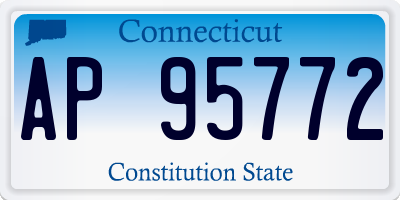 Connecticut

AP 95772

Constitution State